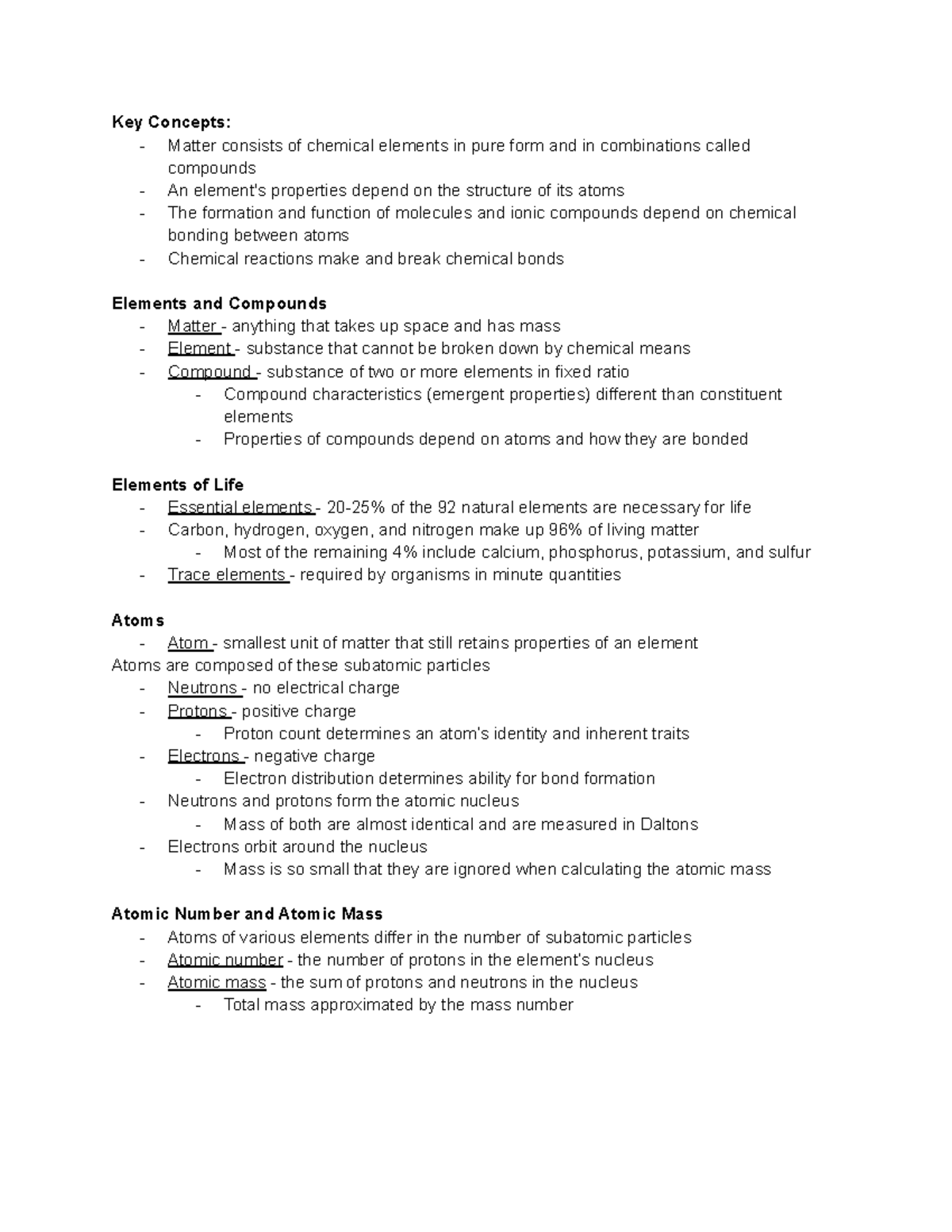 Key Concepts:
- Matter consists of chemical elements in pure form and in combinations called compounds
- An element's properties depend on the structure of its atoms
- The formation and function of molecules and ionic compounds depend on chemical bonding between atoms
- Chemical reactions make and break chemical bonds

Elements and Compounds
- Matter - anything that takes up space and has mass
- Element - substance that cannot be broken down by chemical means
- Compound - substance of two or more elements in fixed ratio
  - Compound characteristics (emergent properties) different than constituent elements
  - Properties of compounds depend on atoms and how they are bonded

Elements of Life
- Essential elements - 20-25% of the 92 natural elements are necessary for life
- Carbon, hydrogen, oxygen, and nitrogen make up 96% of living matter
  - Most of the remaining 4% include calcium, phosphorus, potassium, and sulfur
- Trace elements - required by organisms in minute quantities

Atoms
- Atom - smallest unit of matter that still retains properties of an element
Atoms are composed of these subatomic particles
- Neutrons - no electrical charge
- Protons - positive charge
  - Proton count determines an atom's identity and inherent traits
- Electrons - negative charge
  - Electron distribution determines ability for bond formation
- Neutrons and protons form the atomic nucleus
  - Mass of both are almost identical and are measured in Daltons
- Electrons orbit around the nucleus
  - Mass is so small that they are ignored when calculating the atomic mass

Atomic Number and Atomic Mass
- Atoms of various elements differ in the number of subatomic particles
- Atomic number - the number of protons in the element's nucleus
- Atomic mass - the sum of protons and neutrons in the nucleus
  - Total mass approximated by the mass number